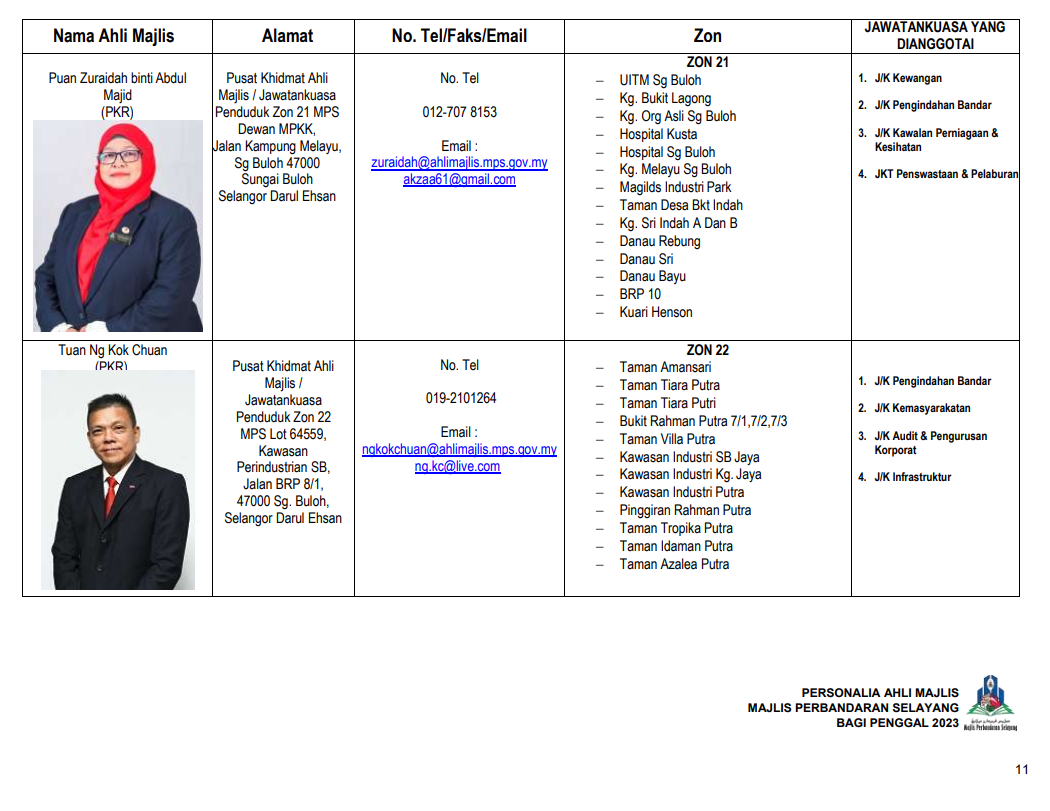 | Nama Ahli Majlis | Alamat | No. Tel/Faks/Email | Zon | JAWATANKUASA YANG DIANGGOTAI |
|---|---|---|---|---|
| Puan Zuraidah binti Abdul Majid (PKR) | Pusat Khidmat Ahli Majlis / Jawatankuasa Penduduk Zon 21 MPS Dewan MPKK, Jalan Kampung Melayu, Sg Buloh 47000 Sungai Buloh Selangor Darul Ehsan | No. Tel 012-707 8153 Email : zuraidah@ahlimajlis.mps.gov.my akzaa61@gmail.com | ZON 21 – UITM Sg Buloh – Kg. Bukit Lagong – Kg. Org Asli Sg Buloh – Hospital Kusta – Hospital Sg Buloh – Kg. Melayu Sg Buloh – Magilds Industri Park – Taman Desa Bkt Indah – Kg. Sri Indah A Dan B – Danau Rebung – Danau Sri – Danau Bayu – BRP 10 – Kuari Henson | 1. J/K Kewangan 2. J/K Pengindahan Bandar 3. J/K Kawalan Perniagaan & Kesihatan 4. JKT Penswastaan & Pelaburan |
| Tuan Ng Kok Chuan (PKR) | Pusat Khidmat Ahli Majlis / Jawatankuasa Penduduk Zon 22 MPS Lot 64559, Kawasan Perindustrian SB, Jalan BRP 8/1, 47000 Sg. Buloh, Selangor Darul Ehsan | No. Tel 019-2101264 Email : ngkokchuan@ahlimajlis.mps.gov.my ng.kc@live.com | ZON 22 – Taman Amansari – Taman Tiara Putra – Taman Tiara Putri – Bukit Rahman Putra 7/1,7/2,7/3 – Taman Villa Putra – Kawasan Industri SB Jaya – Kawasan Industri Kg. Jaya – Kawasan Industri Putra – Pinggiran Rahman Putra – Taman Tropika Putra – Taman Idaman Putra – Taman Azalea Putra | 1. J/K Pengindahan Bandar 2. J/K Kemasyarakatan 3. J/K Audit & Pengurusan Korporat 4. J/K Infrastruktur |

PERSONALIA AHLI MAJLIS
MAJLIS PERBANDARAN SELAYANG
BAGI PENGGAL 2023

Majlis Perbandaran Selayang

11